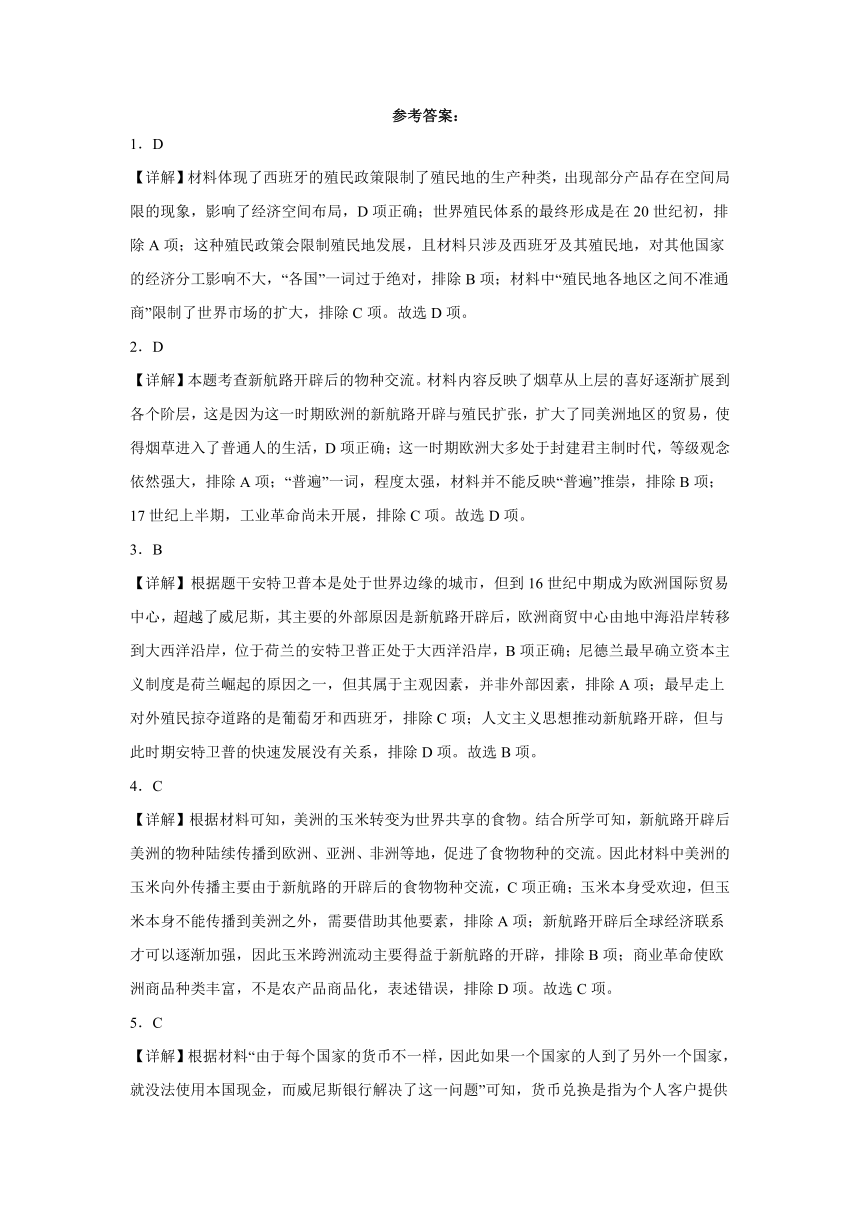 参考答案：

1．D

【详解】材料体现了西班牙的殖民政策限制了殖民地的生产种类，出现部分产品存在空间局限的现象，影响了经济空间布局，D 项正确；世界殖民体系的最终形成是在 20 世纪初，排除 A 项；这种殖民政策会限制殖民地发展，且材料只涉及西班牙及其殖民地，对其他国家的经济分工影响不大，“各国”一词过于绝对，排除 B 项；材料中“殖民地各地区之间不准通商”限制了世界市场的扩大，排除 C 项。故选 D 项。

2．D

【详解】本题考查新航路开辟后的物种交流。材料内容反映了烟草从上层的喜好逐渐扩展到各个阶层，这是因为这一时期欧洲的新航路开辟与殖民扩张，扩大了同美洲地区的贸易，使得烟草进入了普通人的生活，D 项正确；这一时期欧洲大多处于封建君主制时代，等级观念依然强大，排除 A 项；“普遍”一词，程度太强，材料并不能反映“普遍”推崇，排除 B 项；17 世纪上半期，工业革命尚未开展，排除 C 项。故选 D 项。

3．B

【详解】根据题干安特卫普本是处于世界边缘的城市，但到 16 世纪中期成为欧洲国际贸易中心，超越了威尼斯，其主要的外部原因是新航路开辟后，欧洲商贸中心由地中海沿岸转移到大西洋沿岸，位于荷兰的安特卫普正处于大西洋沿岸，B 项正确；尼德兰最早确立资本主义制度是荷兰崛起的原因之一，但其属于主观因素，并非外部因素，排除 A 项；最早走上对外殖民掠夺道路的是葡萄牙和西班牙，排除 C 项；人文主义思想推动新航路开辟，但与此时期安特卫普的快速发展没有关系，排除 D 项。故选 B 项。

4．C

【详解】根据材料可知，美洲的玉米转变为世界共享的食物。结合所学可知，新航路开辟后美洲的物种陆续传播到欧洲、亚洲、非洲等地，促进了食物物种的交流。因此材料中美洲的玉米向外传播主要由于新航路的开辟后的食物物种交流，C 项正确；玉米本身受欢迎，但玉米本身不能传播到美洲之外，需要借助其他要素，排除 A 项；新航路开辟后全球经济联系才可以逐渐加强，因此玉米跨洲流动主要得益于新航路的开辟，排除 B 项；商业革命使欧洲商品种类丰富，不是农产品商品化，表述错误，排除 D 项。故选 C 项。

5．C

【详解】根据材料“由于每个国家的货币不一样，因此如果一个国家的人到了另外一个国家，就没法使用本国现金，而威尼斯银行解决了这一问题”可知，货币兑换是指为个人客户提供